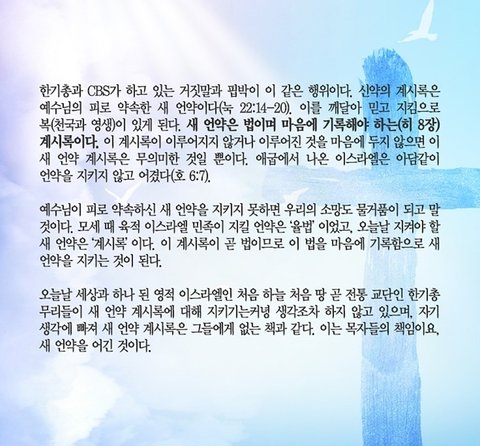 한기총과 CBS가 하고 있는 거짓말과 핍박이 이 같은 행위이다. 신약의 계시록은 예수님의 피로 약속한 새 언약이다(눅 22:14-20). 이를 깨달아 믿고 지킴으로 복(천국과 영생)이 있게 된다. 새 언약은 법이며 마음에 기록해야 하는(히 8장) 계시록이다. 이 계시록이 이루어지지 않거나 이루어진 것을 마음에 두지 않으면 이 새 언약 계시록은 무의미한 것일 뿐이다. 애굽에서 나온 이스라엘은 아담같이 언약을 지키지 않고 어겼다(호 6:7).

예수님이 피로 약속하신 새 언약을 지키지 못하면 우리의 소망도 물거품이 되고 말 것이다. 모세 때 육적 이스라엘 민족이 지킬 언약은 '율법' 이었고, 오늘날 지켜야 할 새 언약은 '계시록' 이다. 이 계시록이 곧 법이므로 이 법을 마음에 기록함으로 새 언약을 지키는 것이 된다.

오늘날 세상과 하나 된 영적 이스라엘인 처음 하늘 처음 땅 곧 전통 교단인 한기총 무리들이 새 언약 계시록에 대해 지키기는커녕 생각조차 하지 않고 있으며, 자기 생각에 빠져 새 언약 계시록은 그들에게 없는 책과 같다. 이는 목자들의 책임이요, 새 언약을 어긴 것이다.